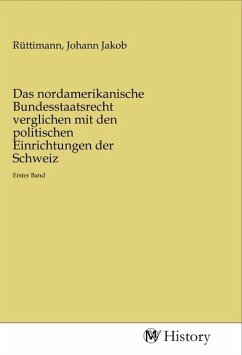 Rüttimann, Johann Jakob

Das nordamerikanische Bundesstaatsrecht verglichen mit den politischen Einrichtungen der Schweiz

Erster Band

MV History